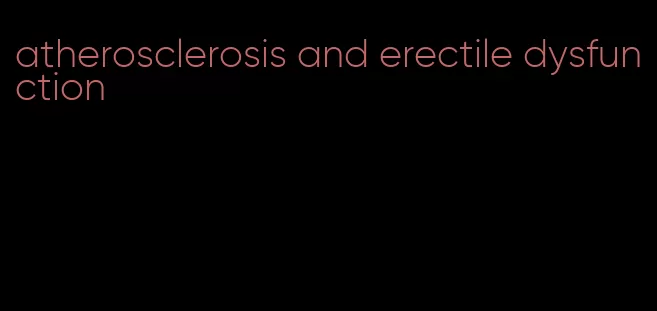 atherosclerosis and erectile dysfunction